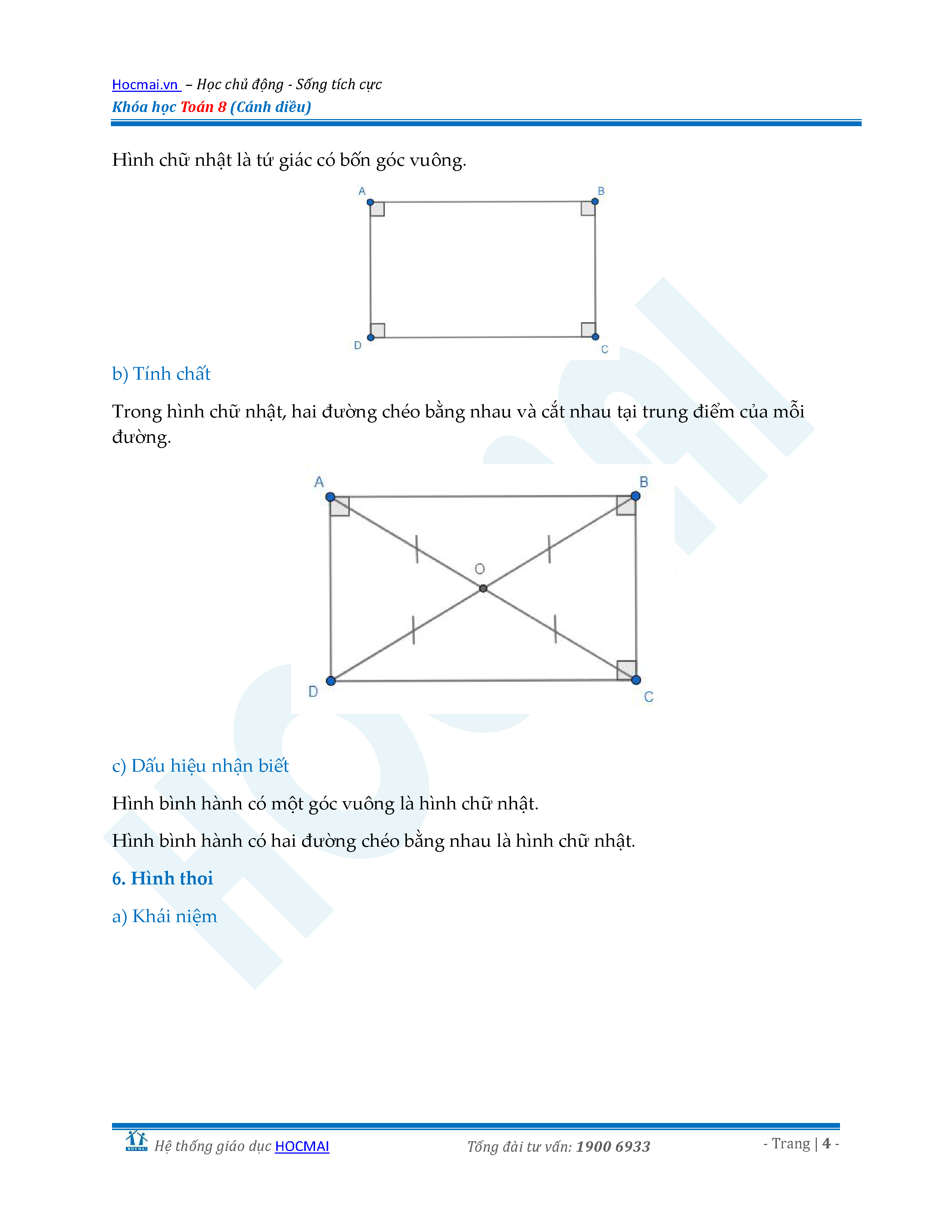 Hocmai.vn – Học chủ động - Sống tích cực
Khóa học Toán 8 (Cánh diều)

Hình chữ nhật là tứ giác có bốn góc vuông.

A B D C

b) Tính chất

Trong hình chữ nhật, hai đường chéo bằng nhau và cắt nhau tại trung điểm của mỗi đường.

A B O D C

c) Dấu hiệu nhận biết

Hình bình hành có một góc vuông là hình chữ nhật.

Hình bình hành có hai đường chéo bằng nhau là hình chữ nhật.

6. Hình thoi

a) Khái niệm

HOCMAI Hệ thống giáo dục HOCMAI Tổng đài tư vấn: 1900 6933 - Trang | 4 -